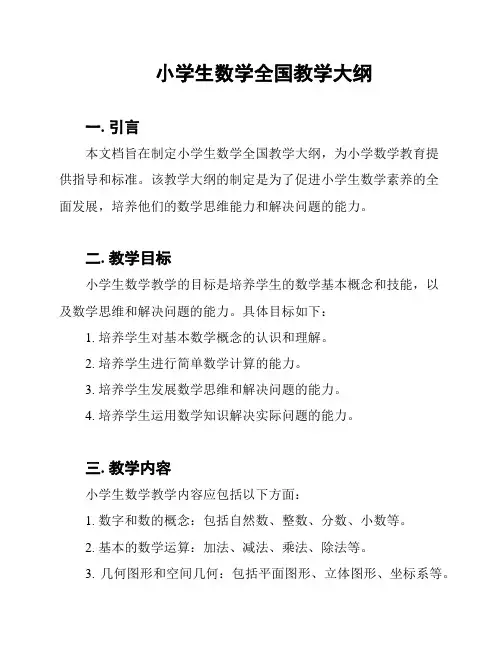 小学生数学全国教学大纲

一. 引言

本文档旨在制定小学生数学全国教学大纲，为小学数学教育提供指导和标准。该教学大纲的制定是为了促进小学生数学素养的全面发展，培养他们的数学思维能力和解决问题的能力。

二. 教学目标

小学生数学教学的目标是培养学生的数学基本概念和技能，以及数学思维和解决问题的能力。具体目标如下：

1. 培养学生对基本数学概念的认识和理解。

2. 培养学生进行简单数学计算的能力。

3. 培养学生发展数学思维和解决问题的能力。

4. 培养学生运用数学知识解决实际问题的能力。

三. 教学内容

小学生数学教学内容应包括以下方面：

1. 数字和数的概念：包括自然数、整数、分数、小数等。

2. 基本的数学运算：加法、减法、乘法、除法等。

3. 几何图形和空间几何：包括平面图形、立体图形、坐标系等。